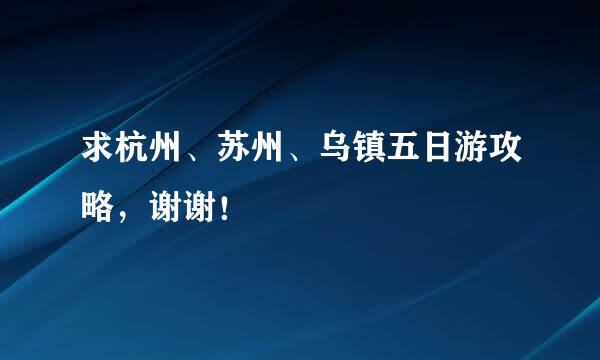 求杭州、苏州、乌镇五日游攻略，谢谢！